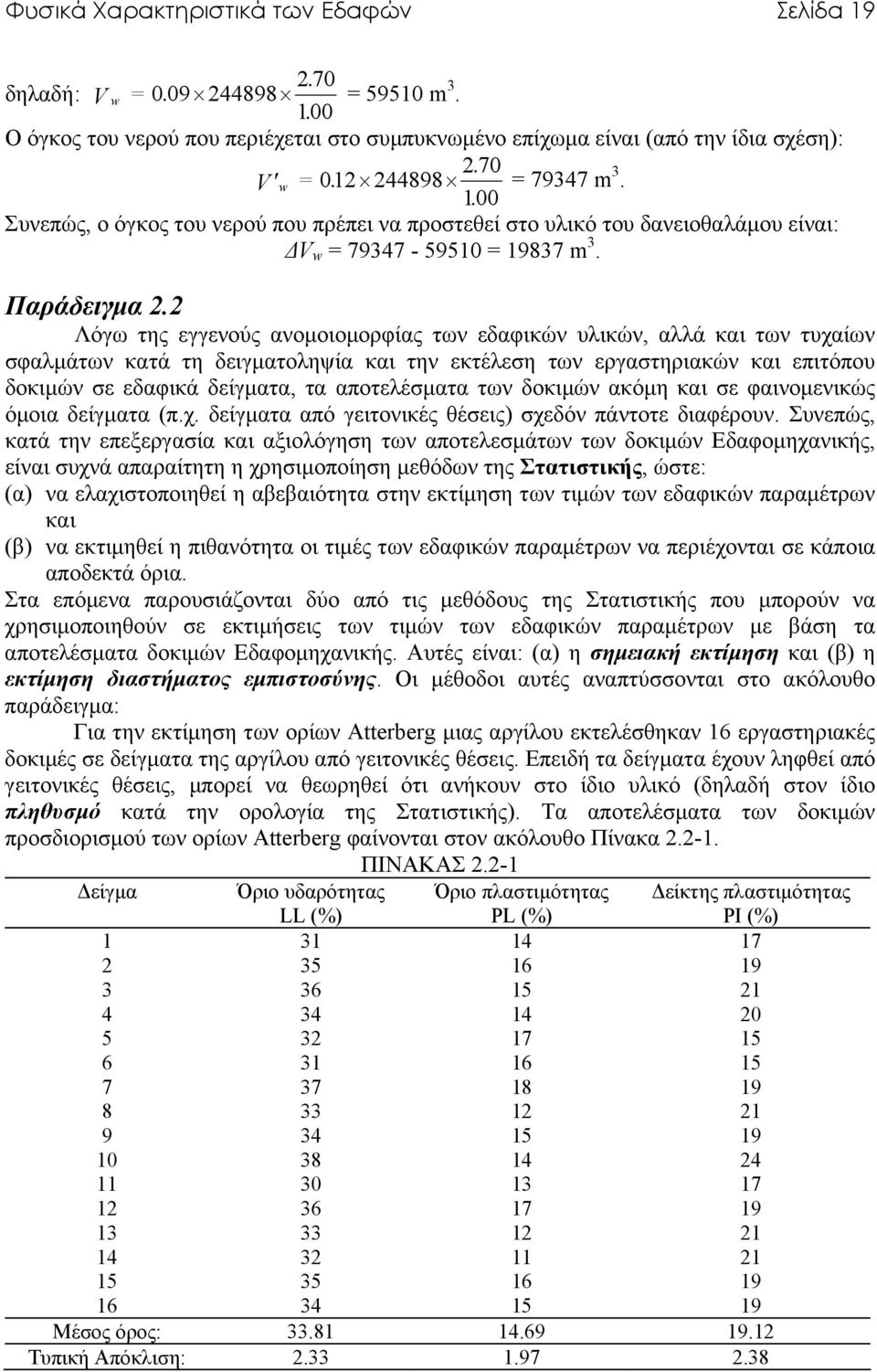 Φυσικά Χαρακτηριστικά των Εδαφών Σελίδα 19

δηλαδή: $V_w = 0.09 \times 244898 \times \frac{2.70}{1.00} = 59510$ m$^3$.

Ο όγκος του νερού που περιέχεται στο συμπυκνωμένο επίχωμα είναι (από την ίδια σχέση):

$V'_w = 0.12 \times 244898 \times \frac{2.70}{1.00} = 79347$ m$^3$.

Συνεπώς, ο όγκος του νερού που πρέπει να προστεθεί στο υλικό του δανειοθαλάμου είναι:

$\Delta V_w = 79347 - 59510 = 19837$ m$^3$.

Παράδειγμα 2.2

Λόγω της εγγενούς ανομοιομορφίας των εδαφικών υλικών, αλλά και των τυχαίων σφαλμάτων κατά τη δειγματοληψία και την εκτέλεση των εργαστηριακών και επιτόπου δοκιμών σε εδαφικά δείγματα, τα αποτελέσματα των δοκιμών ακόμη και σε φαινομενικώς όμοια δείγματα (π.χ. δείγματα από γειτονικές θέσεις) σχεδόν πάντοτε διαφέρουν. Συνεπώς, κατά την επεξεργασία και αξιολόγηση των αποτελεσμάτων των δοκιμών Εδαφομηχανικής, είναι συχνά απαραίτητη η χρησιμοποίηση μεθόδων της Στατιστικής, ώστε:
(α) να ελαχιστοποιηθεί η αβεβαιότητα στην εκτίμηση των τιμών των εδαφικών παραμέτρων και
(β) να εκτιμηθεί η πιθανότητα οι τιμές των εδαφικών παραμέτρων να περιέχονται σε κάποια αποδεκτά όρια.
Στα επόμενα παρουσιάζονται δύο από τις μεθόδους της Στατιστικής που μπορούν να χρησιμοποιηθούν σε εκτιμήσεις των τιμών των εδαφικών παραμέτρων με βάση τα αποτελέσματα δοκιμών Εδαφομηχανικής. Αυτές είναι: (α) η σημειακή εκτίμηση και (β) η εκτίμηση διαστήματος εμπιστοσύνης. Οι μέθοδοι αυτές αναπτύσσονται στο ακόλουθο παράδειγμα:

Για την εκτίμηση των ορίων Atterberg μιας αργίλου εκτελέσθηκαν 16 εργαστηριακές δοκιμές σε δείγματα της αργίλου από γειτονικές θέσεις. Επειδή τα δείγματα έχουν ληφθεί από γειτονικές θέσεις, μπορεί να θεωρηθεί ότι ανήκουν στο ίδιο υλικό (δηλαδή στον ίδιο πληθυσμό κατά την ορολογία της Στατιστικής). Τα αποτελέσματα των δοκιμών προσδιορισμού των ορίων Atterberg φαίνονται στον ακόλουθο Πίνακα 2.2-1.

ΠΙΝΑΚΑΣ 2.2-1

| Δείγμα | Όριο υδαρότητας LL (%) | Όριο πλαστιμότητας PL (%) | Δείκτης πλαστιμότητας PI (%) |
|---|---|---|---|
| 1 | 31 | 14 | 17 |
| 2 | 35 | 16 | 19 |
| 3 | 36 | 15 | 21 |
| 4 | 34 | 14 | 20 |
| 5 | 32 | 17 | 15 |
| 6 | 31 | 16 | 15 |
| 7 | 37 | 18 | 19 |
| 8 | 33 | 12 | 21 |
| 9 | 34 | 15 | 19 |
| 10 | 38 | 14 | 24 |
| 11 | 30 | 13 | 17 |
| 12 | 36 | 17 | 19 |
| 13 | 33 | 12 | 21 |
| 14 | 32 | 11 | 21 |
| 15 | 35 | 16 | 19 |
| 16 | 34 | 15 | 19 |
| Μέσος όρος: | 33.81 | 14.69 | 19.12 |
| Τυπική Απόκλιση: | 2.33 | 1.97 | 2.38 |